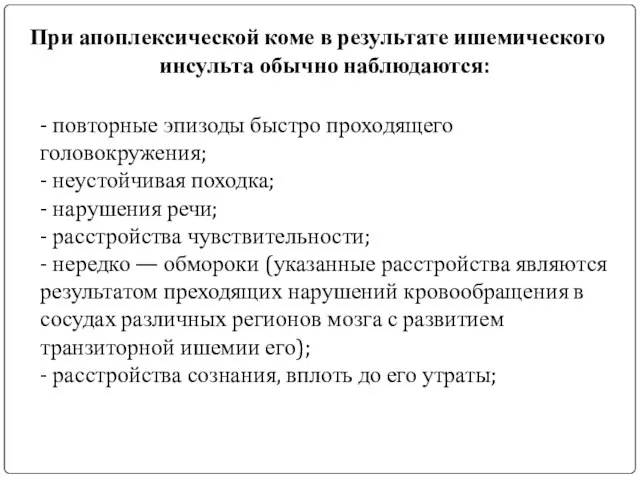 При апоплексической коме в результате ишемического инсульта обычно наблюдаются:

- повторные эпизоды быстро проходящего головокружения;
- неустойчивая походка;
- нарушения речи;
- расстройства чувствительности;
- нередко — обмороки (указанные расстройства являются результатом преходящих нарушений кровообращения в сосудах различных регионов мозга с развитием транзиторной ишемии его);
- расстройства сознания, вплоть до его утраты;